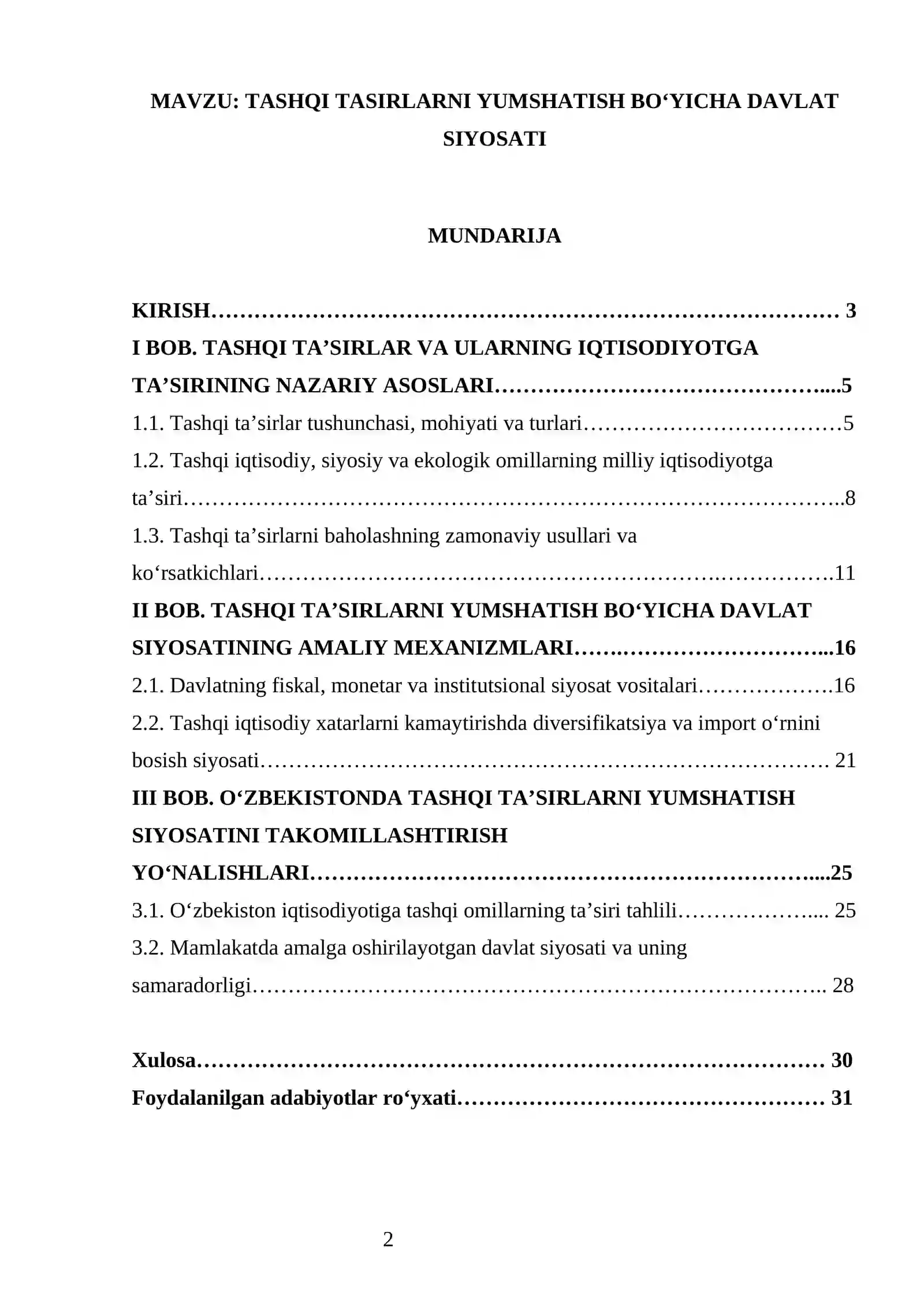 MAVZU: TASHQI TASIRLARNI YUMSHATISH BO'YICHA DAVLAT SIYOSATI

MUNDARIJA

KIRISH 3

I BOB. TASHQI TA'SIRLAR VA ULARNING IQTISODIYOTGA TA'SIRINING NAZARIY ASOSLARI 5

1.1. Tashqi ta'sirlar tushunchasi, mohiyati va turlari 5

1.2. Tashqi iqtisodiy, siyosiy va ekologik omillarning milliy iqtisodiyotga ta'siri 8

1.3. Tashqi ta'sirlarni baholashning zamonaviy usullari va ko'rsatkichlari 11

II BOB. TASHQI TA'SIRLARNI YUMSHATISH BO'YICHA DAVLAT SIYOSATINING AMALIY MEXANIZMLARI 16

2.1. Davlatning fiskal, monetar va institutsional siyosat vositalari 16

2.2. Tashqi iqtisodiy xatarlarni kamaytirishda diversifikatsiya va import o'rnini bosish siyosati 21

III BOB. O'ZBEKISTONDA TASHQI TA'SIRLARNI YUMSHATISH SIYOSATINI TAKOMILLASHTIRISH YO'NALISHLARI 25

3.1. O'zbekiston iqtisodiyotiga tashqi omillarning ta'siri tahlili 25

3.2. Mamlakatda amalga oshirilayotgan davlat siyosati va uning samaradorligi 28

Xulosa 30

Foydalanilgan adabiyotlar ro'yxati 31

2